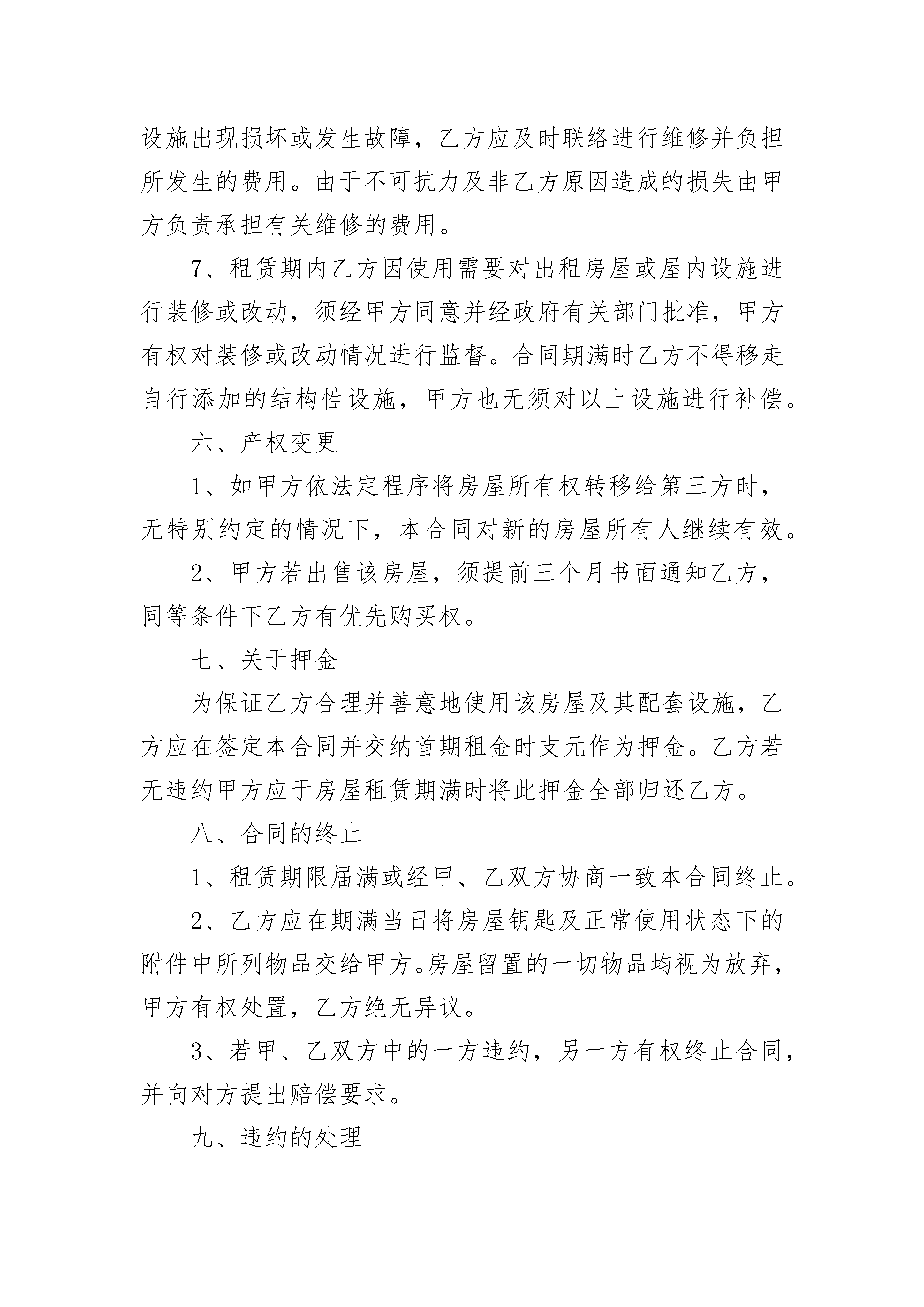 设施出现损坏或发生故障，乙方应及时联络进行维修并负担所发生的费用。由于不可抗力及非乙方原因造成的损失由甲方负责承担有关维修的费用。

7、租赁期内乙方因使用需要对出租房屋或屋内设施进行装修或改动，须经甲方同意并经政府有关部门批准，甲方有权对装修或改动情况进行监督。合同期满时乙方不得移走自行添加的结构性设施，甲方也无须对以上设施进行补偿。

六、产权变更

1、如甲方依法定程序将房屋所有权转移给第三方时，无特别约定的情况下，本合同对新的房屋所有人继续有效。

2、甲方若出售该房屋，须提前三个月书面通知乙方，同等条件下乙方有优先购买权。

七、关于押金

为保证乙方合理并善意地使用该房屋及其配套设施，乙方应在签定本合同并交纳首期租金时支元作为押金。乙方若无违约甲方应于房屋租赁期满时将此押金全部归还乙方。

八、合同的终止

1、租赁期限届满或经甲、乙双方协商一致本合同终止。

2、乙方应在期满当日将房屋钥匙及正常使用状态下的附件中所列物品交给甲方。房屋留置的一切物品均视为放弃，甲方有权处置，乙方绝无异议。

3、若甲、乙双方中的一方违约，另一方有权终止合同，并向对方提出赔偿要求。

九、违约的处理